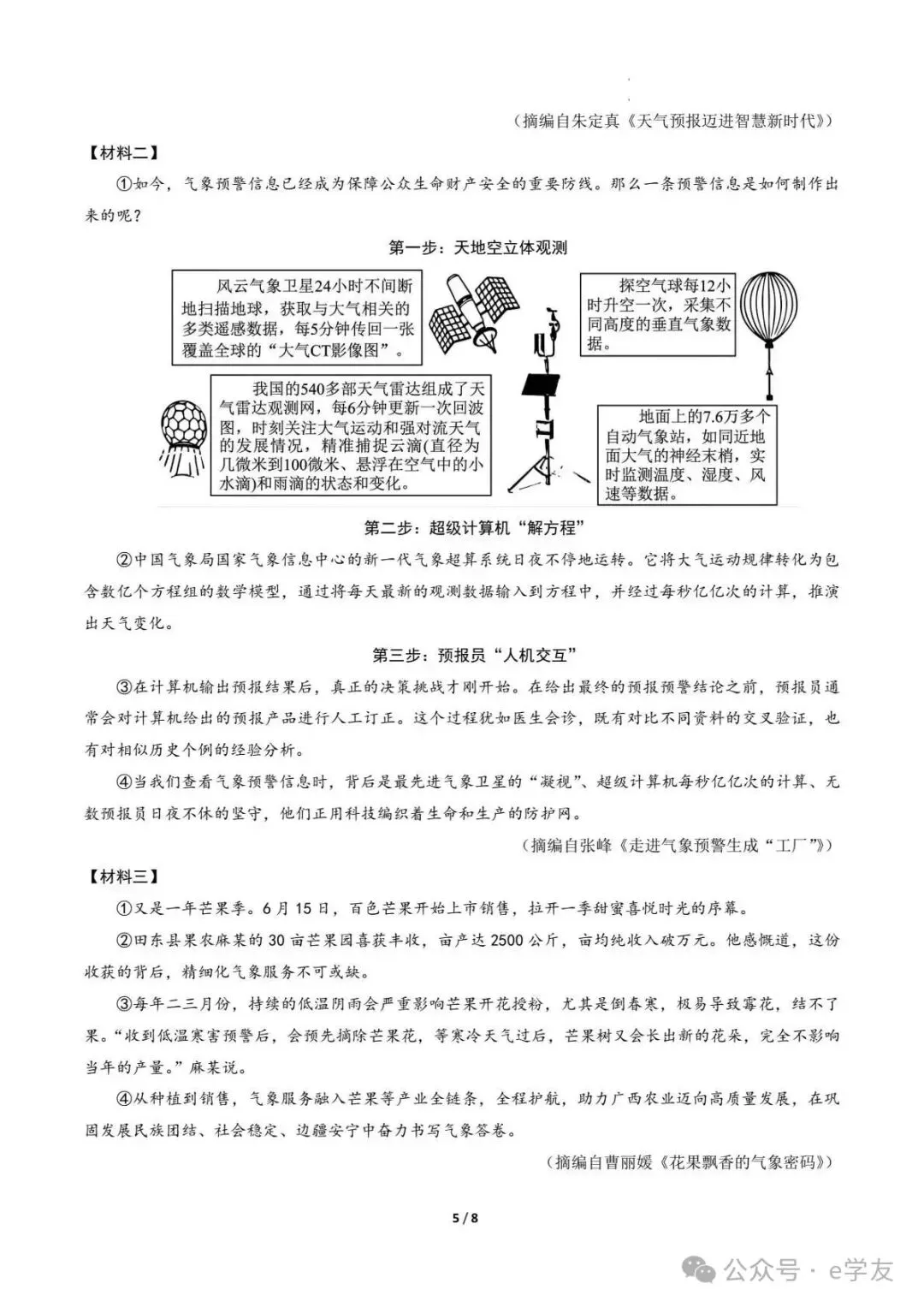 （摘编自朱定真《天气预报迈进智慧新时代》）

【材料二】

①如今，气象预警信息已经成为保障公众生命财产安全的重要防线。那么一条预警信息是如何制作出来的呢？

第一步：天地空立体观测

风云气象卫星24小时不间断地扫描地球，获取与大气相关的多类遥感数据，每5分钟传回一张覆盖全球的“大气CT影像图”。

探空气球每12小时升空一次，采集不同高度的垂直气象数据。

我国的540多部天气雷达组成了天气雷达观测网，每6分钟更新一次回波图，时刻关注大气运动和强对流天气的发展情况，精准捕捉云滴(直径为几微米到100微米、悬浮在空气中的小水滴)和雨滴的状态和变化。

地面上的7.6万多个自动气象站，如同近地面大气的神经末梢，实时监测温度、湿度、风速等数据。

第二步：超级计算机“解方程”

②中国气象局国家气象信息中心的新一代气象超算系统日夜不停地运转。它将大气运动规律转化为包含数亿个方程组的数学模型，通过将每天最新的观测数据输入到方程中，并经过每秒亿亿次的计算，推演出天气变化。

第三步：预报员“人机交互”

③在计算机输出预报结果后，真正的决策挑战才刚开始。在给出最终的预报预警结论之前，预报员通常会对计算机给出的预报产品进行人工订正。这个过程犹如医生会诊，既有对比不同资料的交叉验证，也有对相似历史个例的经验分析。

④当我们查看气象预警信息时，背后是最先进气象卫星的“凝视”、超级计算机每秒亿亿次的计算、无数预报员日夜不休的坚守，他们正用科技编织着生命和生产的防护网。

（摘编自张峰《走进气象预警生成“工厂”》）

【材料三】

①又是一年芒果季。6月15日，百色芒果开始上市销售，拉开一季甜蜜喜悦时光的序幕。

②田东县果农麻某的30亩芒果园喜获丰收，亩产达2500公斤，亩均纯收入破万元。他感慨道，这份收获的背后，精细化气象服务不可或缺。

③每年二三月份，持续的低温阴雨会严重影响芒果开花授粉，尤其是倒春寒，极易导致霉花，结不了果。“收到低温寒害预警后，会预先摘除芒果花，等寒冷天气过后，芒果树又会长出新的花朵，完全不影响当年的产量。”麻某说。

④从种植到销售，气象服务融入芒果等产业全链条，全程护航，助力广西农业迈向高质量发展，在巩固发展民族团结、社会稳定、边疆安宁中奋力书写气象答卷。

（摘编自曹丽媛《花果飘香的气象密码》）

5 / 8

公众号 · e学友